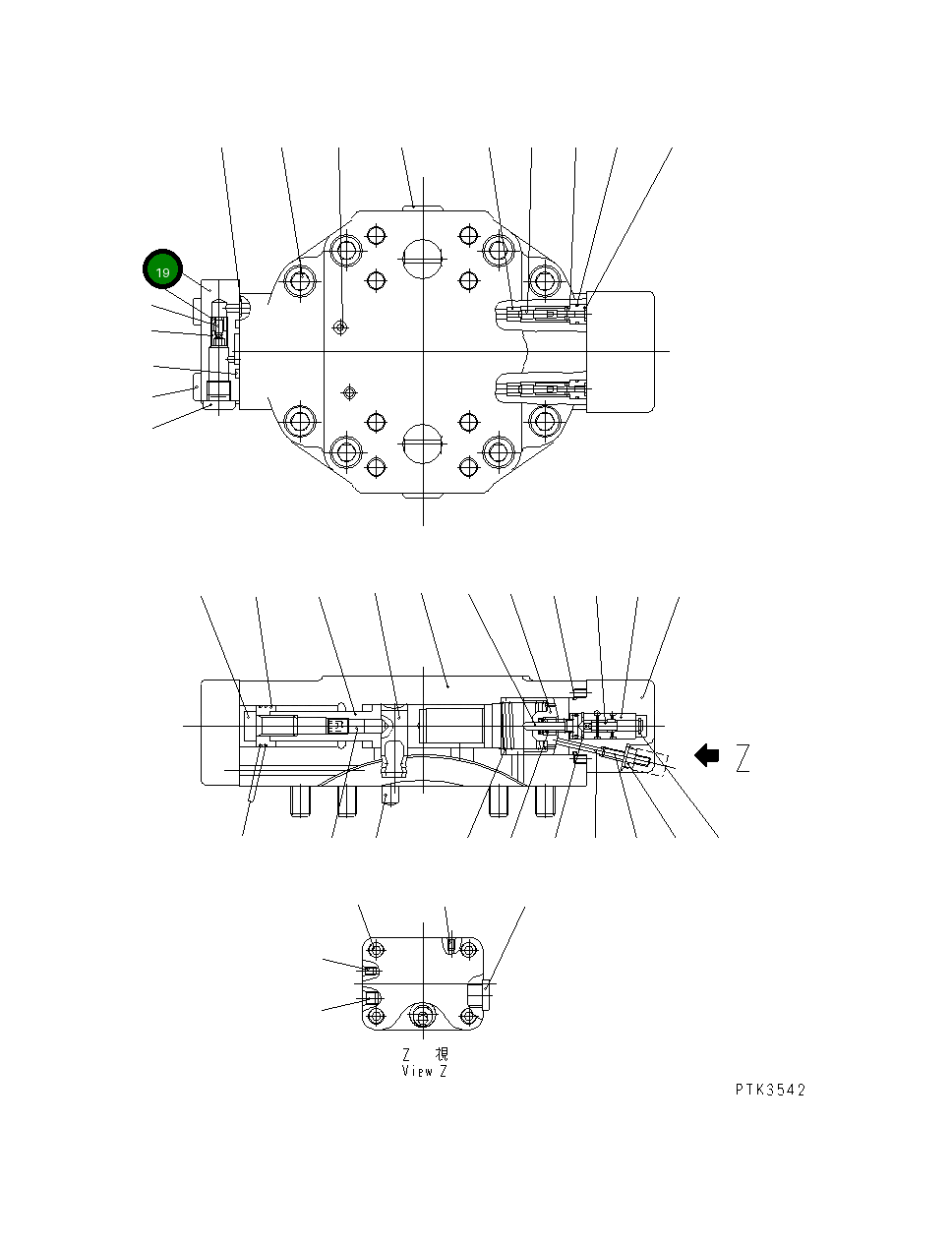 19

Z

Z 視
View Z

PTK3542